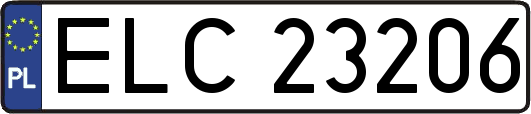 PL
ELC 23206